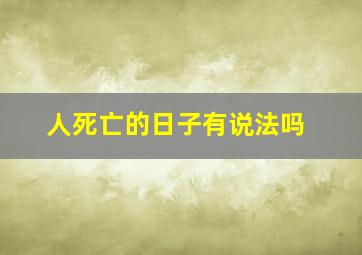 人死亡的日子有说法吗